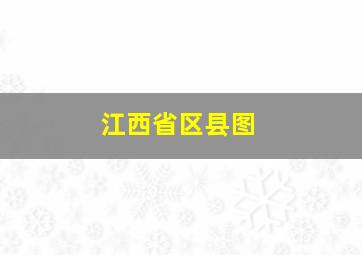 江西省区县图